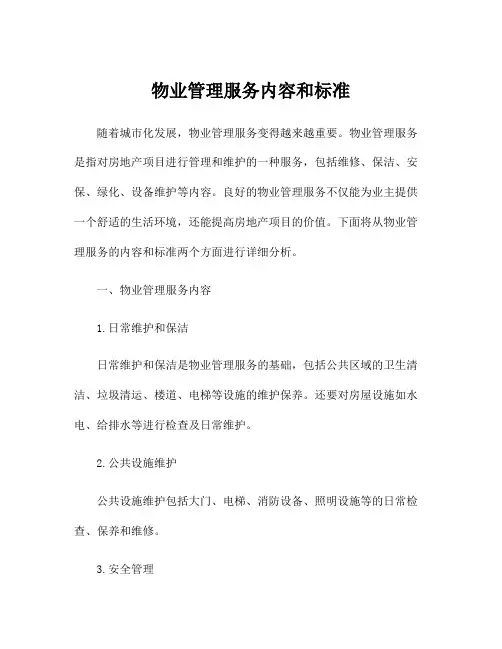 物业管理服务内容和标准

随着城市化发展，物业管理服务变得越来越重要。物业管理服务是指对房地产项目进行管理和维护的一种服务，包括维修、保洁、安保、绿化、设备维护等内容。良好的物业管理服务不仅能为业主提供一个舒适的生活环境，还能提高房地产项目的价值。下面将从物业管理服务的内容和标准两个方面进行详细分析。

一、物业管理服务内容

1. 日常维护和保洁

日常维护和保洁是物业管理服务的基础，包括公共区域的卫生清洁、垃圾清运、楼道、电梯等设施的维护保养。还要对房屋设施如水电、给排水等进行检查及日常维护。

2. 公共设施维护

公共设施维护包括大门、电梯、消防设备、照明设施等的日常检查、保养和维修。

3. 安全管理